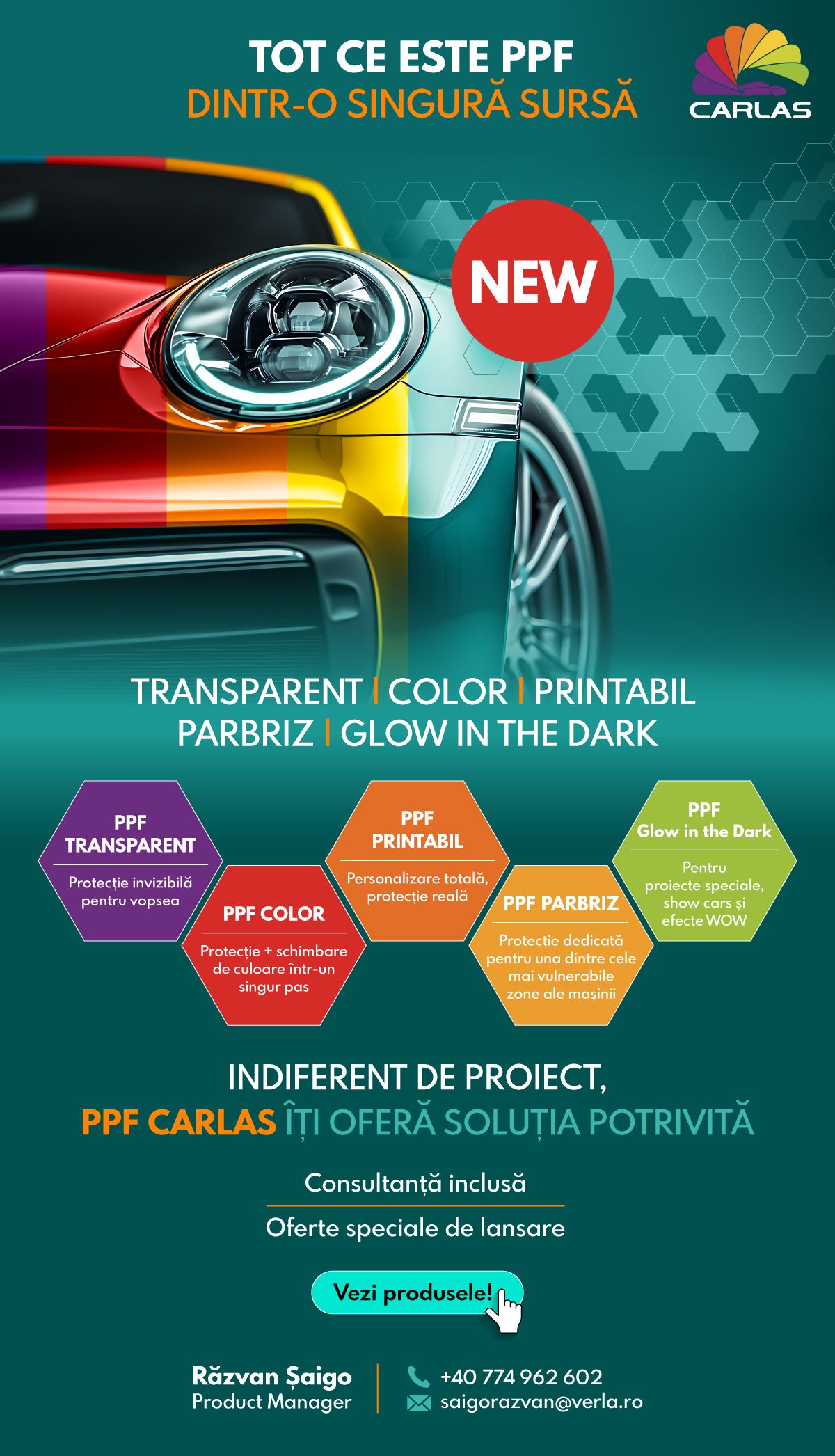 TOT CE ESTE PPF
DINTR-O SINGURĂ SURSĂ

CARLAS

NEW

TRANSPARENT | COLOR | PRINTABIL
PARBRIZ | GLOW IN THE DARK

PPF
TRANSPARENT

Protecție invizibilă pentru vopsea

PPF COLOR

Protecție + schimbare de culoare într-un singur pas

PPF
PRINTABIL

Personalizare totală, protecție reală

PPF PARBRIZ

Protecție dedicată pentru una dintre cele mai vulnerabile zone ale mașinii

PPF
Glow in the Dark

Pentru proiecte speciale, show cars și efecte WOW

INDIFERENT DE PROIECT,
PPF CARLAS ÎȚI OFERĂ SOLUȚIA POTRIVITĂ

Consultanță inclusă

Oferte speciale de lansare

Vezi produsele!

Răzvan Șaigo
Product Manager

+40 774 962 602
saigorazvan@verla.ro